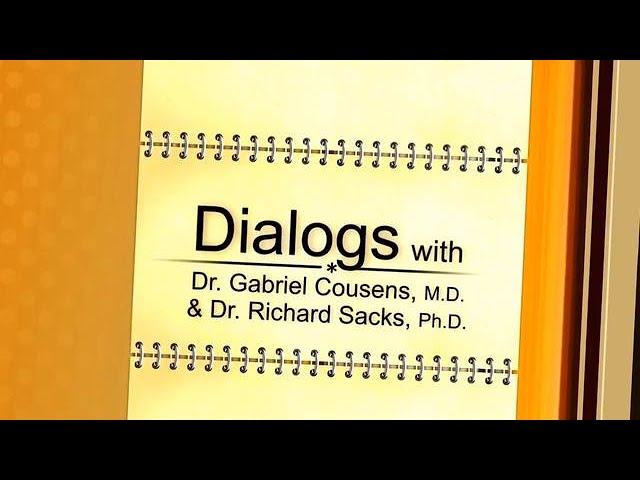 Dialogs with
Dr. Gabriel Cousens, M.D.
& Dr. Richard Sacks, Ph.D.